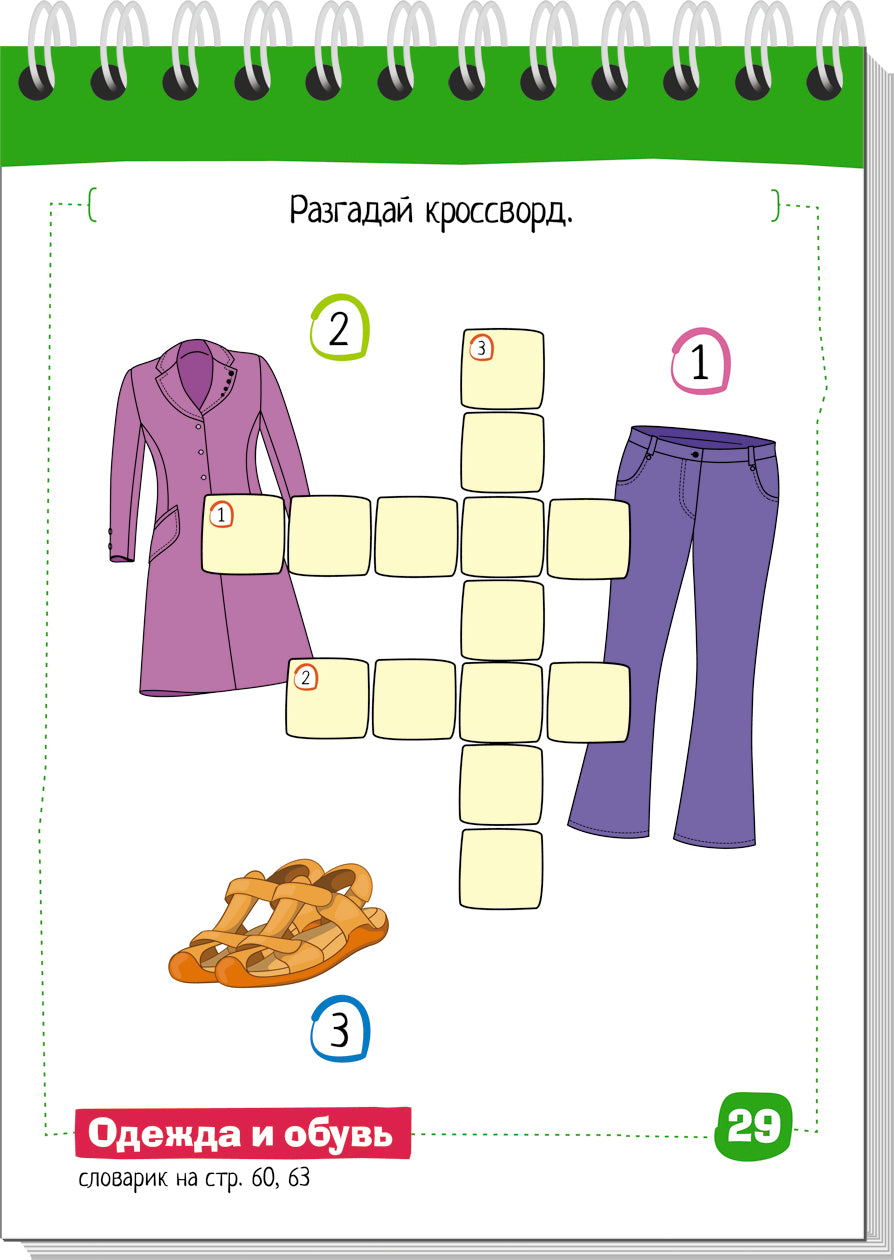 Разгадай кроссворд.

2

3

1

1

2

3

Одежда и обувь

29

словарик на стр. 60, 63